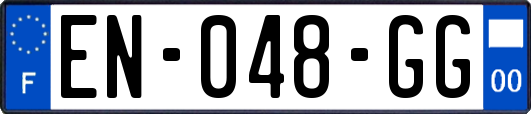 F
EN-048-GG
00